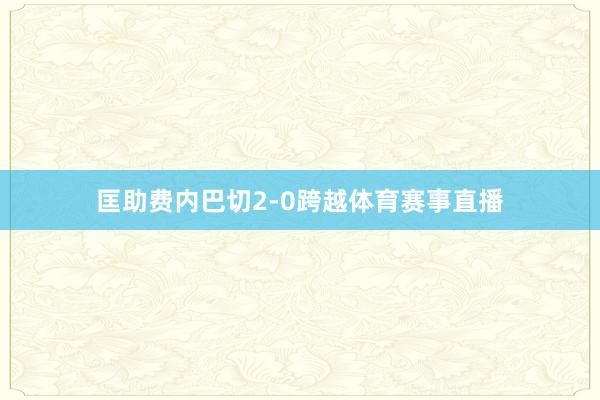 匡助费内巴切2-0跨越体育赛事直播